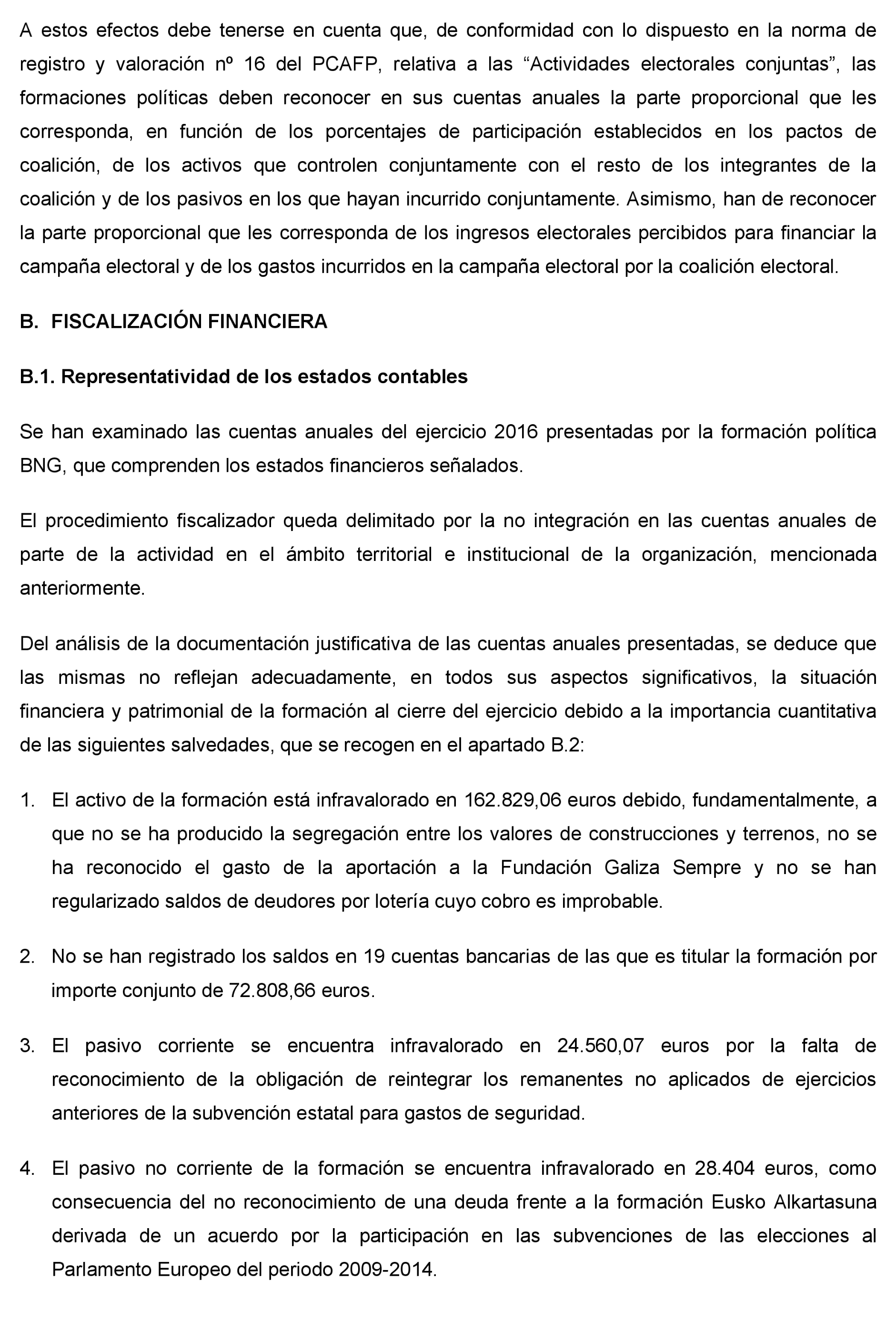 A estos efectos debe tenerse en cuenta que, de conformidad con lo dispuesto en la norma de registro y valoración nº 16 del PCAFP, relativa a las “Actividades electorales conjuntas”, las formaciones políticas deben reconocer en sus cuentas anuales la parte proporcional que les corresponda, en función de los porcentajes de participación establecidos en los pactos de coalición, de los activos que controlen conjuntamente con el resto de los integrantes de la coalición y de los pasivos en los que hayan incurrido conjuntamente. Asimismo, han de reconocer la parte proporcional que les corresponda de los ingresos electorales percibidos para financiar la campaña electoral y de los gastos incurridos en la campaña electoral por la coalición electoral.

B. FISCALIZACIÓN FINANCIERA

B.1. Representatividad de los estados contables

Se han examinado las cuentas anuales del ejercicio 2016 presentadas por la formación política BNG, que comprenden los estados financieros señalados.

El procedimiento fiscalizador queda delimitado por la no integración en las cuentas anuales de parte de la actividad en el ámbito territorial e institucional de la organización, mencionada anteriormente.

Del análisis de la documentación justificativa de las cuentas anuales presentadas, se deduce que las mismas no reflejan adecuadamente, en todos sus aspectos significativos, la situación financiera y patrimonial de la formación al cierre del ejercicio debido a la importancia cuantitativa de las siguientes salvedades, que se recogen en el apartado B.2:

1. El activo de la formación está infravalorado en 162.829,06 euros debido, fundamentalmente, a que no se ha producido la segregación entre los valores de construcciones y terrenos, no se ha reconocido el gasto de la aportación a la Fundación Galiza Sempre y no se han regularizado saldos de deudores por lotería cuyo cobro es improbable.

2. No se han registrado los saldos en 19 cuentas bancarias de las que es titular la formación por importe conjunto de 72.808,66 euros.

3. El pasivo corriente se encuentra infravalorado en 24.560,07 euros por la falta de reconocimiento de la obligación de reintegrar los remanentes no aplicados de ejercicios anteriores de la subvención estatal para gastos de seguridad.

4. El pasivo no corriente de la formación se encuentra infravalorado en 28.404 euros, como consecuencia del no reconocimiento de una deuda frente a la formación Eusko Alkartasuna derivada de un acuerdo por la participación en las subvenciones de las elecciones al Parlamento Europeo del periodo 2009-2014.